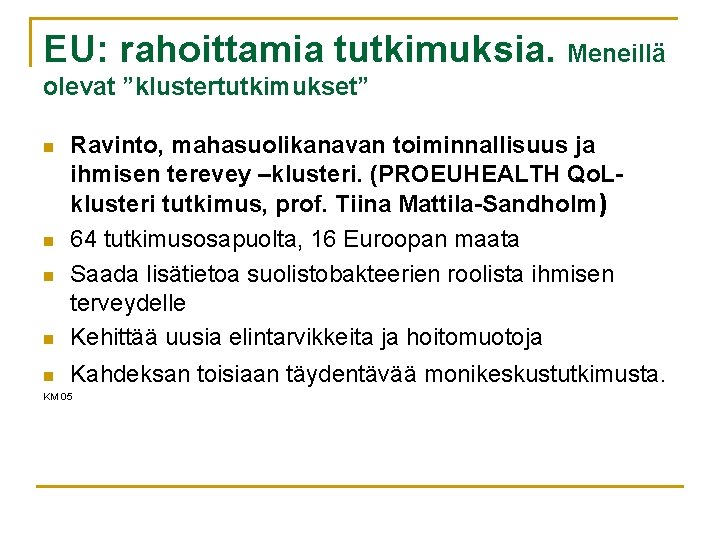 EU: rahoittamia tutkimuksia. Meneillä olevat ”klustertutkimukset”

Ravinto, mahasuolikanavan toiminnallisuus ja ihmisen terevey –klusteri. (PROEUHEALTH QoL-klusteri tutkimus, prof. Tiina Mattila-Sandholm)

64 tutkimusosapuolta, 16 Euroopan maata

Saada lisätietoa suolistobakteerien roolista ihmisen terveydelle

Kehittää uusia elintarvikkeita ja hoitomuotoja

Kahdeksan toisiaan täydentävää monikeskustutkimusta.

KM 05